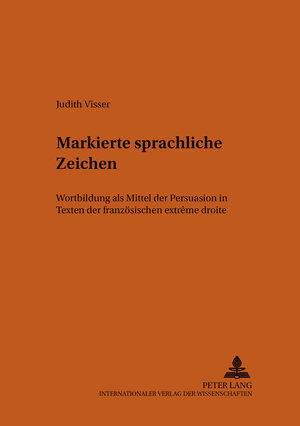 Judith Visser

Markierte sprachliche Zeichen

Wortbildung als Mittel der Persuasion in Texten der französischen extrême droite

PETER LANG
INTERNATIONALER VERLAG DER WISSENSCHAFTEN